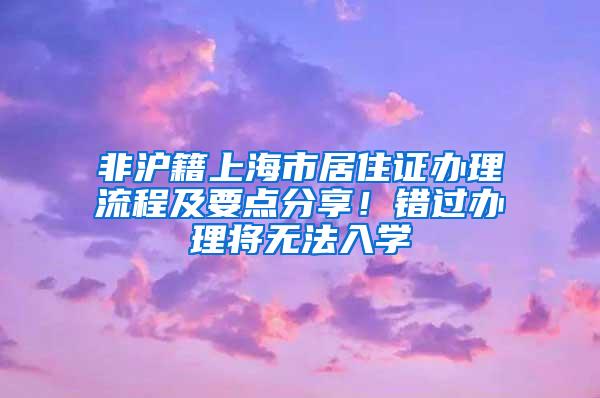 非沪籍上海市居住证办理流程及要点分享！错过办理将无法入学